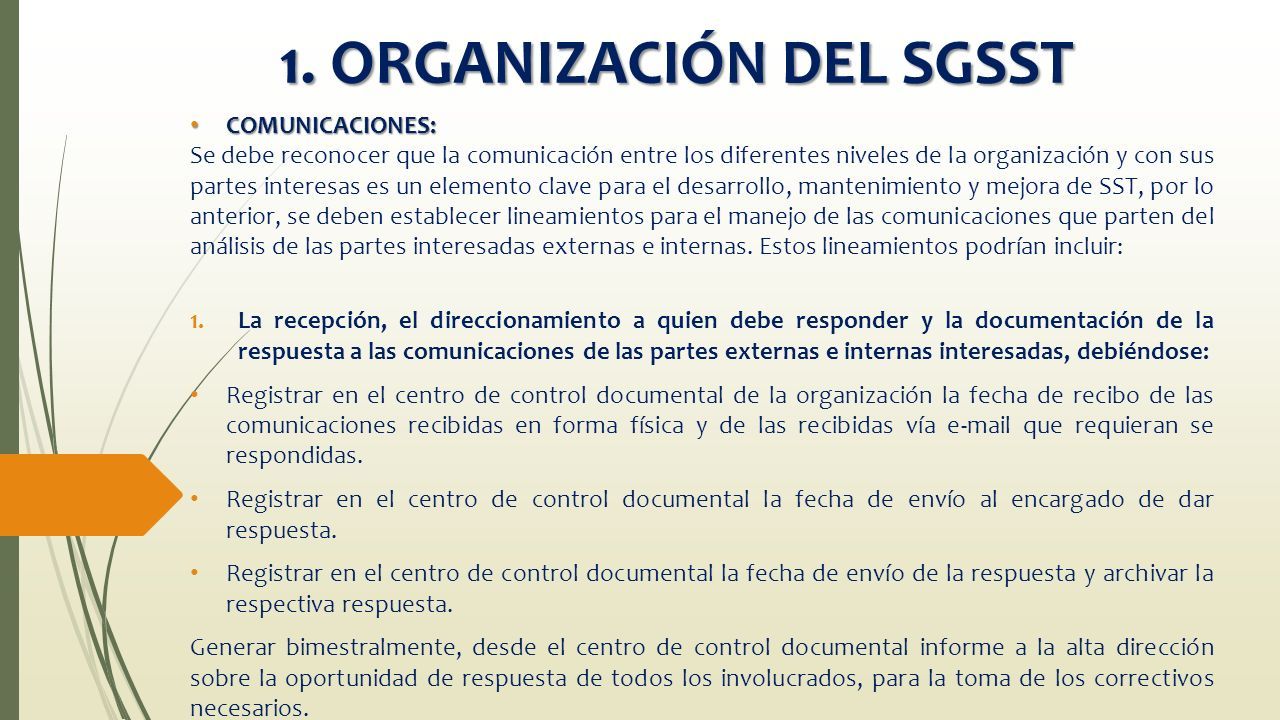 1. ORGANIZACIÓN DEL SGSST

• COMUNICACIONES:

Se debe reconocer que la comunicación entre los diferentes niveles de la organización y con sus partes interesas es un elemento clave para el desarrollo, mantenimiento y mejora de SST, por lo anterior, se deben establecer lineamientos para el manejo de las comunicaciones que parten del análisis de las partes interesadas externas e internas. Estos lineamientos podrían incluir:

1. La recepción, el direccionamiento a quien debe responder y la documentación de la respuesta a las comunicaciones de las partes externas e internas interesadas, debiéndose:

• Registrar en el centro de control documental de la organización la fecha de recibo de las comunicaciones recibidas en forma física y de las recibidas vía e-mail que requieran se respondidas.

• Registrar en el centro de control documental la fecha de envío al encargado de dar respuesta.

• Registrar en el centro de control documental la fecha de envío de la respuesta y archivar la respectiva respuesta.

Generar bimestralmente, desde el centro de control documental informe a la alta dirección sobre la oportunidad de respuesta de todos los involucrados, para la toma de los correctivos necesarios.